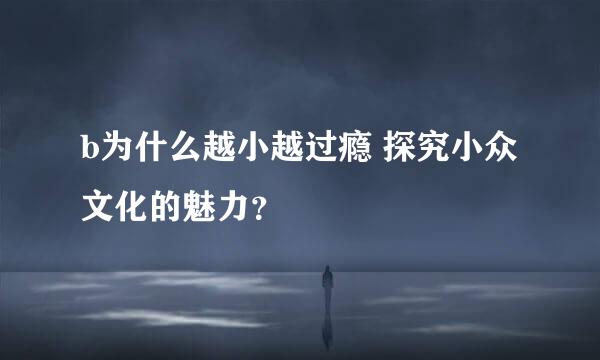 b为什么越小越过瘾 探究小众文化的魅力？